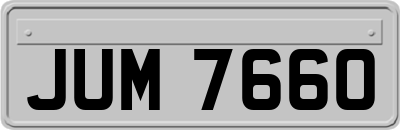 JUM 7660